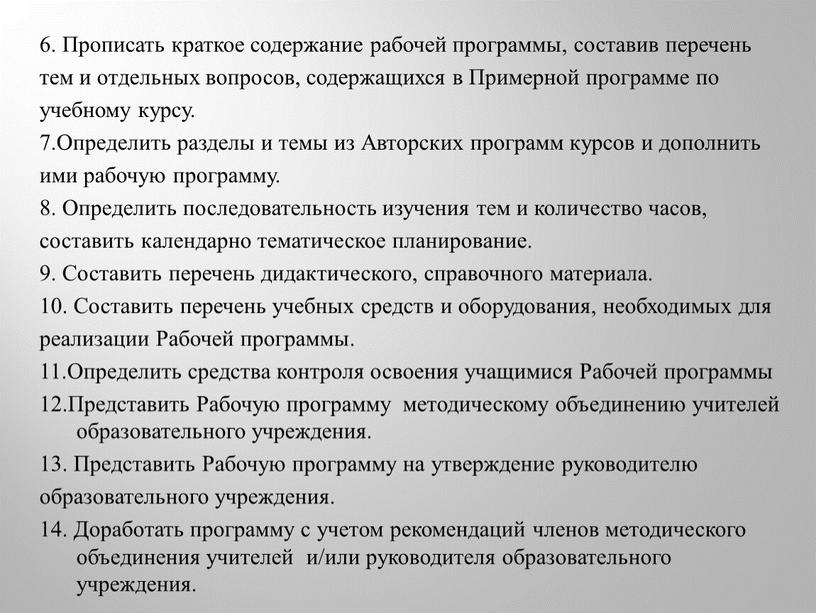 6. Прописать краткое содержание рабочей программы, составив перечень тем и отдельных вопросов, содержащихся в Примерной программе по учебному курсу.

7.Определить разделы и темы из Авторских программ курсов и дополнить ими рабочую программу.

8. Определить последовательность изучения тем и количество часов, составить календарно тематическое планирование.

9. Составить перечень дидактического, справочного материала.

10. Составить перечень учебных средств и оборудования, необходимых для реализации Рабочей программы.

11.Определить средства контроля освоения учащимися Рабочей программы

12.Представить Рабочую программу методическому объединению учителей образовательного учреждения.

13. Представить Рабочую программу на утверждение руководителю образовательного учреждения.

14. Доработать программу с учетом рекомендаций членов методического объединения учителей и/или руководителя образовательного учреждения.